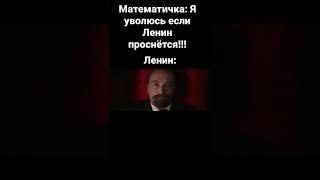 Математичка: Я уволюсь если Ленин проснётся!!!

Ленин: